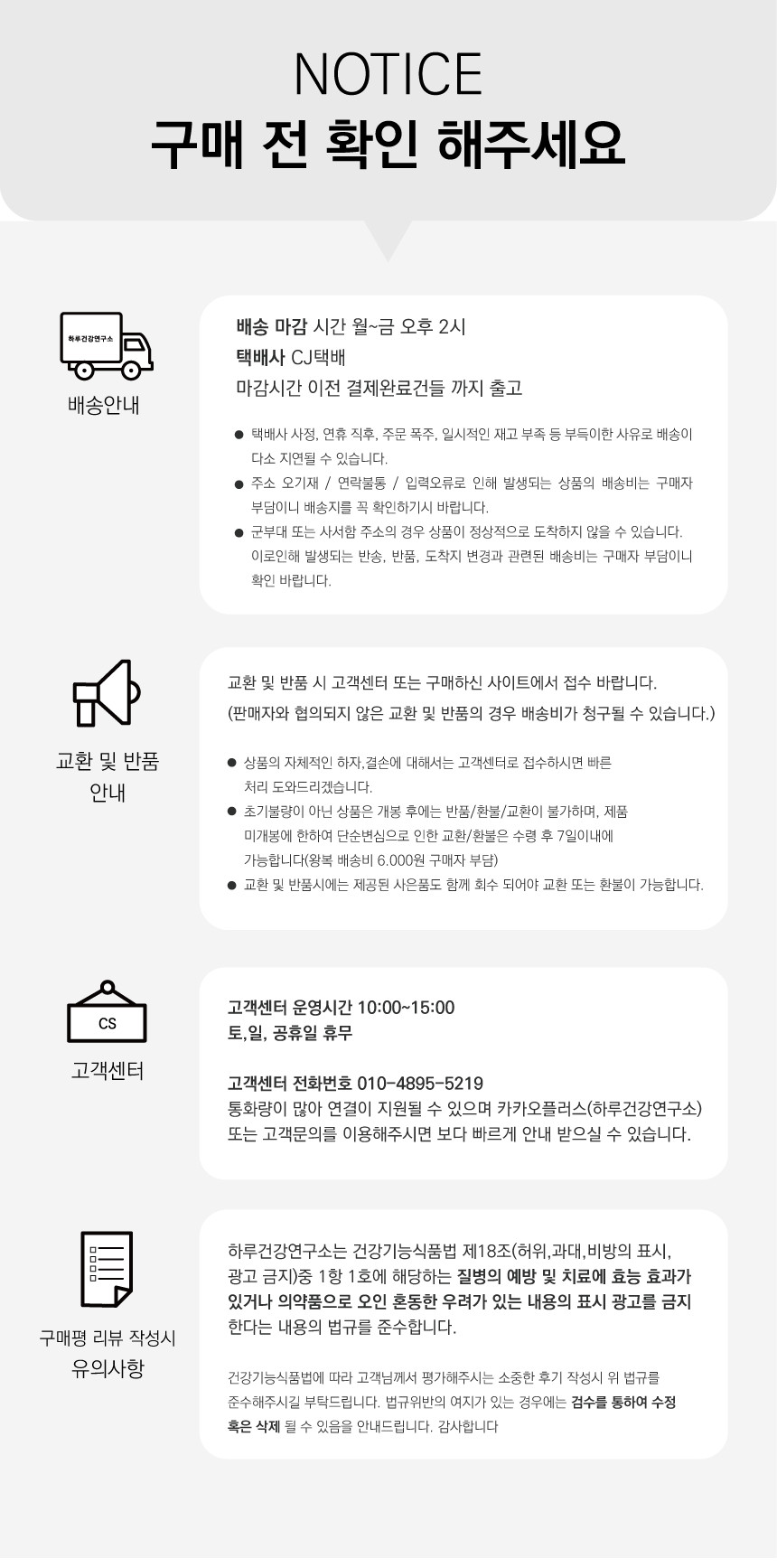 NOTICE
구매 전 확인 해주세요

하루건강연구소
배송안내

배송 마감 시간 월~금 오후 2시
택배사 CJ택배
마감시간 이전 결제완료건들 까지 출고

● 택배사 사정, 연휴 직후, 주문 폭주, 일시적인 재고 부족 등 부득이한 사유로 배송이 다소 지연될 수 있습니다.
● 주소 오기재 / 연락불통 / 입력오류로 인해 발생되는 상품의 배송비는 구매자 부담이니 배송지를 꼭 확인하기시 바랍니다.
● 군부대 또는 사서함 주소의 경우 상품이 정상적으로 도착하지 않을 수 있습니다. 이로인해 발생되는 반송, 반품, 도착지 변경과 관련된 배송비는 구매자 부담이니 확인 바랍니다.

교환 및 반품 안내

교환 및 반품 시 고객센터 또는 구매하신 사이트에서 접수 바랍니다.
(판매자와 협의되지 않은 교환 및 반품의 경우 배송비가 청구될 수 있습니다.)

● 상품의 자체적인 하자,결손에 대해서는 고객센터로 접수하시면 빠른 처리 도와드리겠습니다.
● 초기불량이 아닌 상품은 개봉 후에는 반품/환불/교환이 불가하며, 제품 미개봉에 한하여 단순변심으로 인한 교환/환불은 수령 후 7일이내에 가능합니다(왕복 배송비 6.000원 구매자 부담)
● 교환 및 반품시에는 제공된 사은품도 함께 회수 되어야 교환 또는 환불이 가능합니다.

CS
고객센터

고객센터 운영시간 10:00~15:00
토,일, 공휴일 휴무

고객센터 전화번호 010-4895-5219
통화량이 많아 연결이 지원될 수 있으며 카카오플러스(하루건강연구소) 또는 고객문의를 이용해주시면 보다 빠르게 안내 받으실 수 있습니다.

구매평 리뷰 작성시 유의사항

하루건강연구소는 건강기능식품법 제18조(허위,과대,비방의 표시, 광고 금지)중 1항 1호에 해당하는 질병의 예방 및 치료에 효능 효과가 있거나 의약품으로 오인 혼동한 우려가 있는 내용의 표시 광고를 금지 한다는 내용의 법규를 준수합니다.

건강기능식품법에 따라 고객님께서 평가해주시는 소중한 후기 작성시 위 법규를 준수해주시길 부탁드립니다. 법규위반의 여지가 있는 경우에는 검수를 통하여 수정 혹은 삭제 될 수 있음을 안내드립니다. 감사합니다